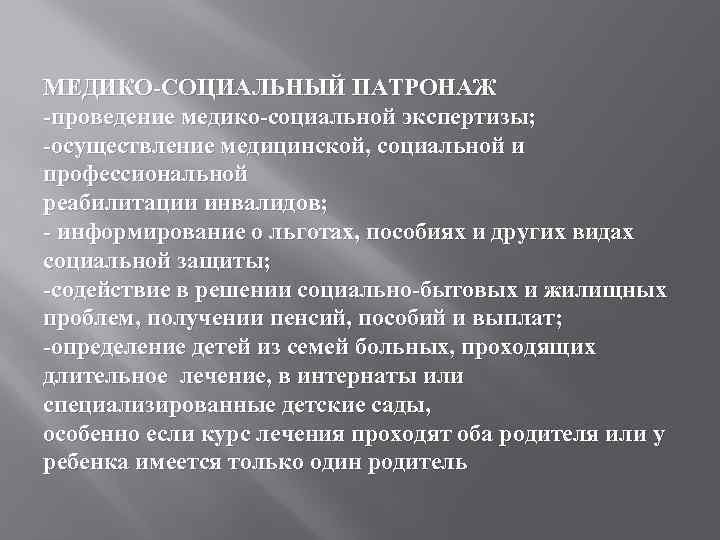 МЕДИКО-СОЦИАЛЬНЫЙ ПАТРОНАЖ

-проведение медико-социальной экспертизы;

-осуществление медицинской, социальной и профессиональной реабилитации инвалидов;

- информирование о льготах, пособиях и других видах социальной защиты;

-содействие в решении социально-бытовых и жилищных проблем, получении пенсий, пособий и выплат;

-определение детей из семей больных, проходящих длительное лечение, в интернаты или специализированные детские сады, особенно если курс лечения проходят оба родителя или у ребенка имеется только один родитель